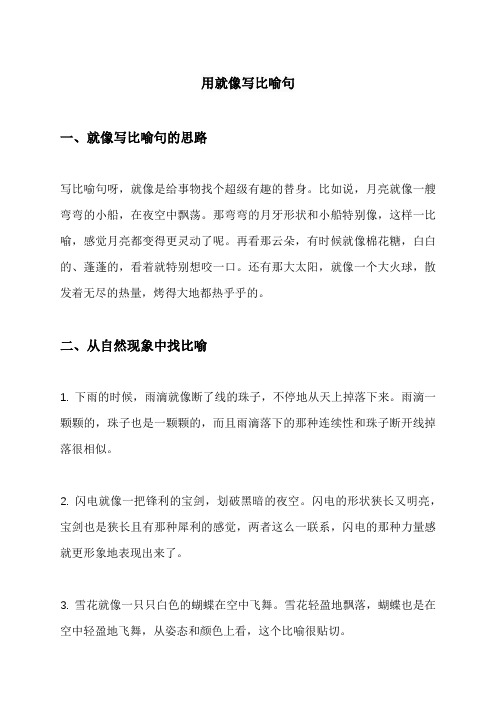 用就像写比喻句

一、就像写比喻句的思路

写比喻句呀，就像是给事物找个超级有趣的替身。比如说，月亮就像一艘弯弯的小船，在夜空中飘荡。那弯弯的月牙形状和小船特别像，这样一比喻，感觉月亮都变得更灵动了呢。再看那云朵，有时候就像棉花糖，白白的、蓬蓬的，看着就特别想咬一口。还有那大太阳，就像一个大火球，散发着无尽的热量，烤得大地都热乎乎的。

二、从自然现象中找比喻

1. 下雨的时候，雨滴就像断了线的珠子，不停地从天上掉落下来。雨滴一颗颗的，珠子也是一颗颗的，而且雨滴落下的那种连续性和珠子断开线掉落很相似。

2. 闪电就像一把锋利的宝剑，划破黑暗的夜空。闪电的形状狭长又明亮，宝剑也是狭长且有那种犀利的感觉，两者这么一联系，闪电的那种力量感就更形象地表现出来了。

3. 雪花就像一只只白色的蝴蝶在空中飞舞。雪花轻盈地飘落，蝴蝶也是在空中轻盈地飞舞，从姿态和颜色上看，这个比喻很贴切。